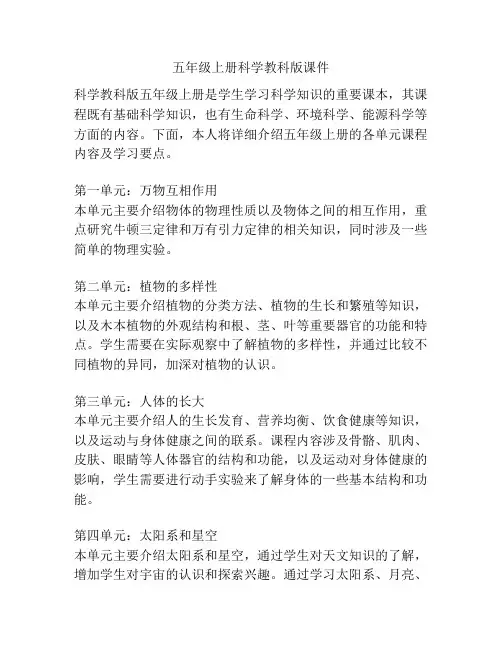 五年级上册科学教科版课件

科学教科版五年级上册是学生学习科学知识的重要课本，其课程既有基础科学知识，也有生命科学、环境科学、能源科学等方面的内容。下面，本人将详细介绍五年级上册的各单元课程内容及学习要点。

第一单元：万物互相作用
本单元主要介绍物体的物理性质以及物体之间的相互作用，重点研究牛顿三定律和万有引力定律的相关知识，同时涉及一些简单的物理实验。

第二单元：植物的多样性
本单元主要介绍植物的分类方法、植物的生长和繁殖等知识，以及木本植物的外观结构和根、茎、叶等重要器官的功能和特点。学生需要在实际观察中了解植物的多样性，并通过比较不同植物的异同，加深对植物的认识。

第三单元：人体的长大
本单元主要介绍人的生长发育、营养均衡、饮食健康等知识，以及运动与身体健康之间的联系。课程内容涉及骨骼、肌肉、皮肤、眼睛等人体器官的结构和功能，以及运动对身体健康的影响，学生需要进行动手实验来了解身体的一些基本结构和功能。

第四单元：太阳系和星空
本单元主要介绍太阳系和星空，通过学生对天文知识的了解，增加学生对宇宙的认识和探索兴趣。通过学习太阳系、月亮、